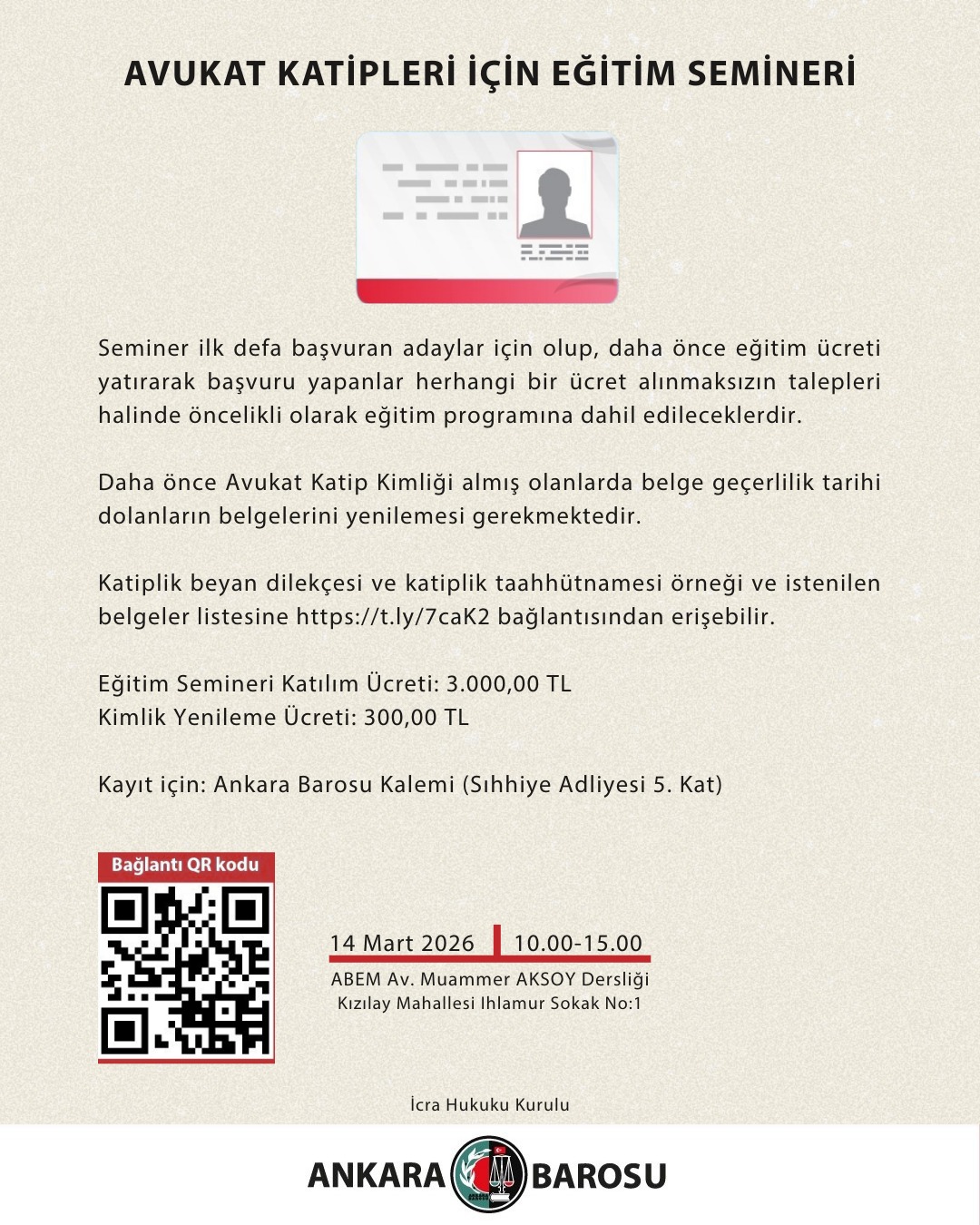 AVUKAT KATİPLERİ İÇİN EĞİTİM SEMİNERİ

Seminer ilk defa başvuran adaylar için olup, daha önce eğitim ücreti yatırarak başvuru yapanlar herhangi bir ücret alınmaksızın talepleri halinde öncelikli olarak eğitim programına dahil edileceklerdir.

Daha önce Avukat Katip Kimliği almış olanlarda belge geçerlilik tarihi dolanların belgelerini yenilemesi gerekmektedir.

Katiplik beyan dilekçesi ve katiplik taahhütnamesi örneği ve istenilen belgeler listesine https://t.ly/7caK2 bağlantısından erişebilir.

Eğitim Semineri Katılım Ücreti: 3.000,00 TL
Kimlik Yenileme Ücreti: 300,00 TL

Kayıt için: Ankara Barosu Kalemi (Sıhhiye Adliyesi 5. Kat)

Bağlantı QR kodu

14 Mart 2026
10.00-15.00
ABEM Av. Muammer AKSOY Dersliği
Kızılay Mahallesi Ihlamur Sokak No:1

İcra Hukuku Kurulu

ANKARA BAROSU